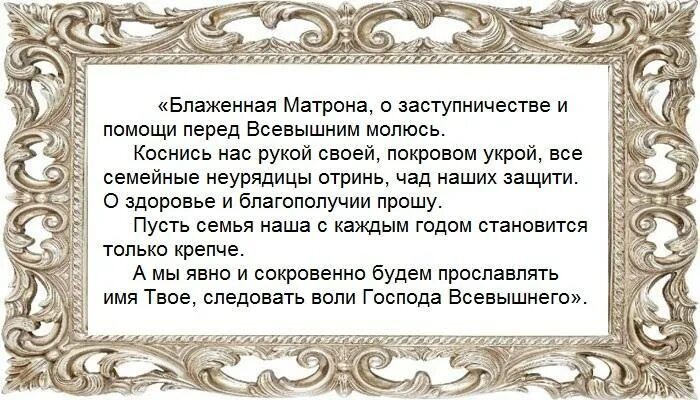 «Блаженная Матрона, о заступничестве и помощи перед Всевышним молюсь.

Коснись нас рукой своей, покровом укрой, все семейные неурядицы отринь, чад наших защити. О здоровье и благополучии прошу.

Пусть семья наша с каждым годом становится только крепче.

А мы явно и сокровенно будем прославлять имя Твое, следовать воли Господа Всевышнего».